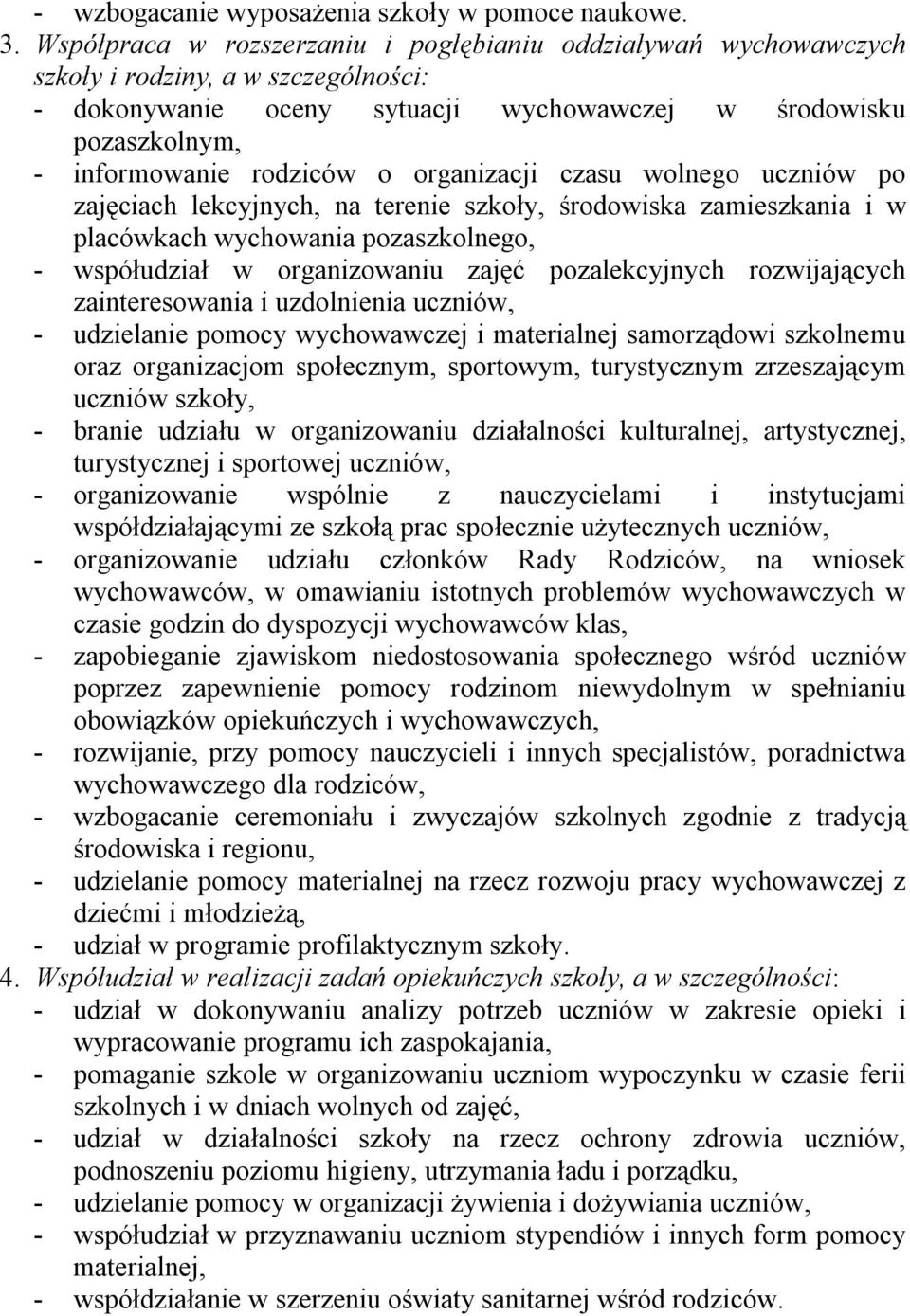 - wzbogacanie wyposażenia szkoły w pomoce naukowe.
3. Współpraca w rozszerzaniu i pogłębianiu oddziaływań wychowawczych szkoły i rodziny, a w szczególności:
- dokonywanie oceny sytuacji wychowawczej w środowisku pozaszkolnym,
- informowanie rodziców o organizacji czasu wolnego uczniów po zajęciach lekcyjnych, na terenie szkoły, środowiska zamieszkania i w placówkach wychowania pozaszkolnego,
- współudział w organizowaniu zajęć pozalekcyjnych rozwijających zainteresowania i uzdolnienia uczniów,
- udzielanie pomocy wychowawczej i materialnej samorządowi szkolnemu oraz organizacjom społecznym, sportowym, turystycznym zrzeszającym uczniów szkoły,
- branie udziału w organizowaniu działalności kulturalnej, artystycznej, turystycznej i sportowej uczniów,
- organizowanie wspólnie z nauczycielami i instytucjami współdziałającymi ze szkołą prac społecznie użytecznych uczniów,
- organizowanie udziału członków Rady Rodziców, na wniosek wychowawców, w omawianiu istotnych problemów wychowawczych w czasie godzin do dyspozycji wychowawców klas,
- zapobieganie zjawiskom niedostosowania społecznego wśród uczniów poprzez zapewnienie pomocy rodzinom niewydolnym w spełnianiu obowiązków opiekuńczych i wychowawczych,
- rozwijanie, przy pomocy nauczycieli i innych specjalistów, poradnictwa wychowawczego dla rodziców,
- wzbogacanie ceremoniału i zwyczajów szkolnych zgodnie z tradycją środowiska i regionu,
- udzielanie pomocy materialnej na rzecz rozwoju pracy wychowawczej z dziećmi i młodzieżą,
- udział w programie profilaktycznym szkoły.
4. Współudział w realizacji zadań opiekuńczych szkoły, a w szczególności:
- udział w dokonywaniu analizy potrzeb uczniów w zakresie opieki i wypracowanie programu ich zaspokajania,
- pomaganie szkole w organizowaniu uczniom wypoczynku w czasie ferii szkolnych i w dniach wolnych od zajęć,
- udział w działalności szkoły na rzecz ochrony zdrowia uczniów, podnoszeniu poziomu higieny, utrzymania ładu i porządku,
- udzielanie pomocy w organizacji żywienia i dożywiania uczniów,
- współudział w przyznawaniu uczniom stypendiów i innych form pomocy materialnej,
- współdziałanie w szerzeniu oświaty sanitarnej wśród rodziców.